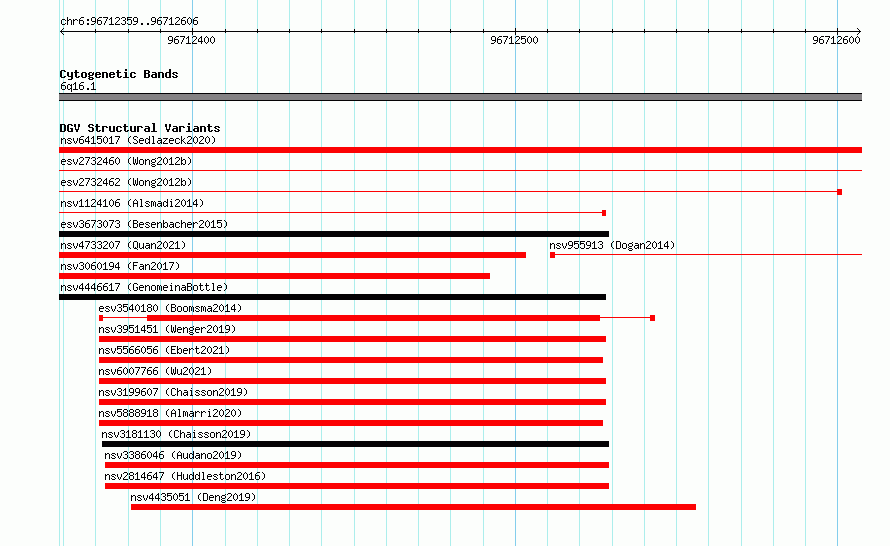 chr6:96712359..96712606

96712400

96712500

96712600

Cytogenetic Bands

6q16.1

DGV Structural Variants

nsv6415017 (Sedlazeck2020)

esv2732460 (Wong2012b)

esv2732462 (Wong2012b)

nsv1124106 (Alsmadi2014)

esv3673073 (Besenbacher2015)

nsv4733207 (Quan2021)

nsv955913 (Dogan2014)

nsv3060194 (Fan2017)

nsv4446617 (GenomeinaBottle)

esv3540180 (Boomsma2014)

nsv3951451 (Wenger2019)

nsv5566056 (Ebert2021)

nsv6007766 (Wu2021)

nsv3199607 (Chaisson2019)

nsv5888918 (Almarri2020)

nsv3181130 (Chaisson2019)

nsv3386046 (Audano2019)

nsv2814647 (Huddleston2016)

nsv4435051 (Deng2019)